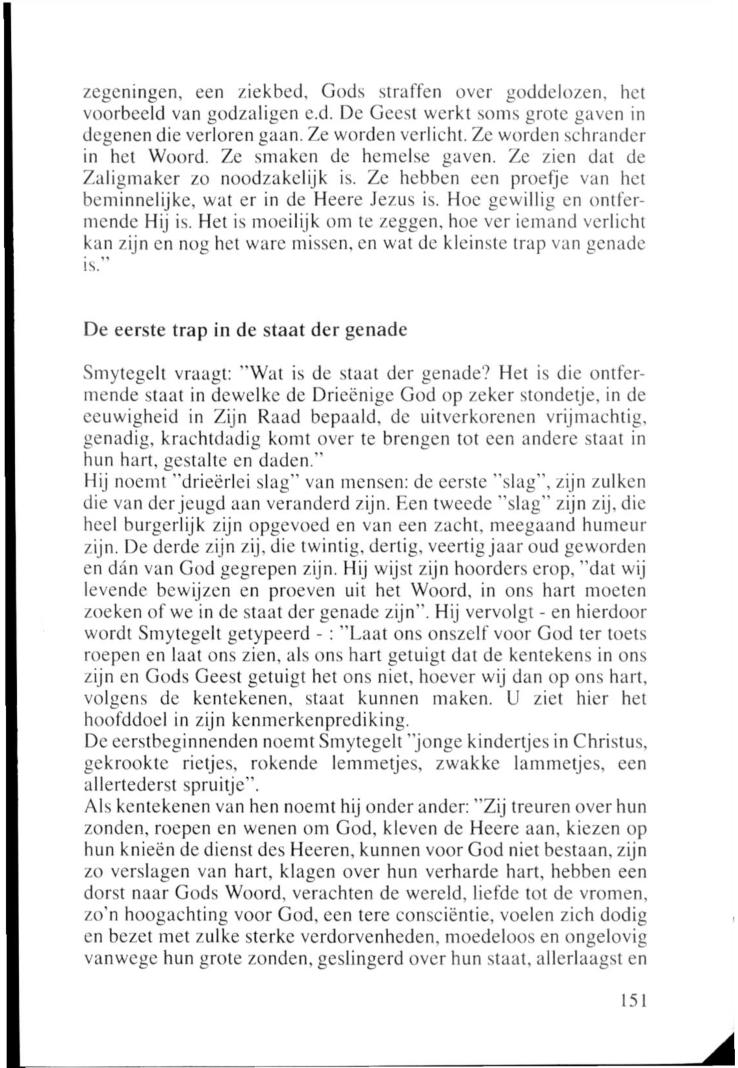 zegeningen, een ziekbed, Gods straffen over goddelozen, het voorbeeld van godzaligen e.d. De Geest werkt soms grote gaven in degenen die verloren gaan. Ze worden verlicht. Ze worden schrander in het Woord. Ze smaken de hemelse gaven. Ze zien dat de Zaligmaker zo noodzakelijk is. Ze hebben een proefje van het beminnelijke, wat er in de Heere Jezus is. Hoe gewillig en ontfermende Hij is. Het is moeilijk om te zeggen, hoe ver iemand verlicht kan zijn en nog het ware missen, en wat de kleinste trap van genade is."

De eerste trap in de staat der genade

Smytegelt vraagt: "Wat is de staat der genade? Het is die ontfermende staat in dewelke de Drieënige God op zeker stondetje, in de eeuwigheid in Zijn Raad bepaald, de uitverkorenen vrijmachtig, genadig, krachtdadig komt over te brengen tot een andere staat in hun hart, gestalte en daden."
Hij noemt "drieërlei slag" van mensen: de eerste "slag", zijn zulken die van der jeugd aan veranderd zijn. Een tweede "slag" zijn zij, die heel burgerlijk zijn opgevoed en van een zacht, meegaand humeur zijn. De derde zijn zij, die twintig, dertig, veertig jaar oud geworden en dán van God gegrepen zijn. Hij wijst zijn hoorders erop, "dat wij levende bewijzen en proeven uit het Woord, in ons hart moeten zoeken of we in de staat der genade zijn". Hij vervolgt - en hierdoor wordt Smytegelt getypeerd - : "Laat ons onszelf voor God ter toets roepen en laat ons zien, als ons hart getuigt dat de kentekens in ons zijn en Gods Geest getuigt het ons niet, hoever wij dan op ons hart, volgens de kentekenen, staat kunnen maken. U ziet hier het hoofddoel in zijn kenmerkenprediking.
De eerstbeginnenden noemt Smytegelt "jonge kindertjes in Christus, gekrookte rietjes, rokende lemmetjes, zwakke lammetjes, een allertederst spruitje".
Als kentekenen van hen noemt hij onder ander: "Zij treuren over hun zonden, roepen en wenen om God, kleven de Heere aan, kiezen op hun knieën de dienst des Heeren, kunnen voor God niet bestaan, zijn zo verslagen van hart, klagen over hun verharde hart, hebben een dorst naar Gods Woord, verachten de wereld, liefde tot de vromen, zo'n hoogachting voor God, een tere consciëntie, voelen zich dodig en bezet met zulke sterke verdorvenheden, moedeloos en ongelovig vanwege hun grote zonden, geslingerd over hun staat, allerlaagst en

151